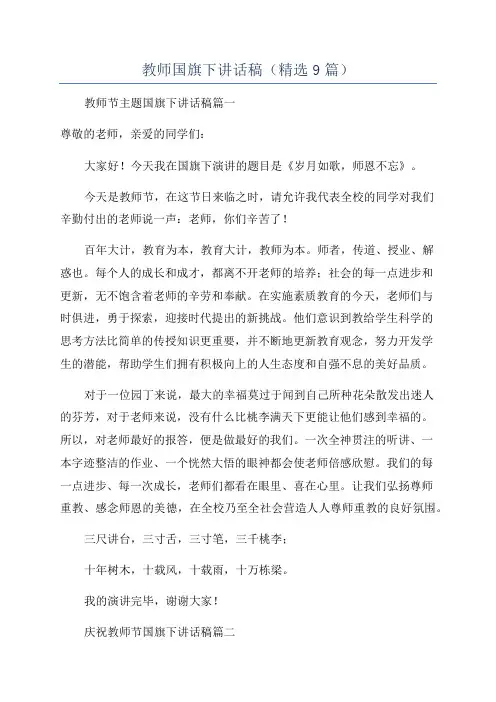 教师国旗下讲话稿（精选 9 篇）

教师节主题国旗下讲话稿篇一

尊敬的老师，亲爱的同学们：

大家好！今天我在国旗下演讲的题目是《岁月如歌，师恩不忘》。

今天是教师节，在这节日来临之时，请允许我代表全校的同学对我们辛勤付出的老师说一声：老师，你们辛苦了！

百年大计，教育为本，教育大计，教师为本。师者，传道、授业、解惑也。每个人的成长和成才，都离不开老师的培养；社会的每一点进步和更新，无不饱含着老师的辛劳和奉献。在实施素质教育的今天，老师们与时俱进，勇于探索，迎接时代提出的新挑战。他们意识到教给学生科学的思考方法比简单的传授知识更重要，并不断地更新教育观念，努力开发学生的潜能，帮助学生们拥有积极向上的人生态度和自强不息的美好品质。

对于一位园丁来说，最大的幸福莫过于闻到自己所种花朵散发出迷人的芬芳，对于老师来说，没有什么比桃李满天下更能让他们感到幸福的。所以，对老师最好的报答，便是做最好的我们。一次全神贯注的听讲、一本字迹整洁的作业、一个恍然大悟的眼神都会使老师倍感欣慰。我们的每一点进步、每一次成长，老师们都看在眼里、喜在心里。让我们弘扬尊师重教、感念师恩的美德，在全校乃至全社会营造人人尊师重教的良好氛围。

三尺讲台，三寸舌，三寸笔，三千桃李；

十年树木，十载风，十载雨，十万栋梁。

我的演讲完毕，谢谢大家！

庆祝教师节国旗下讲话稿篇二